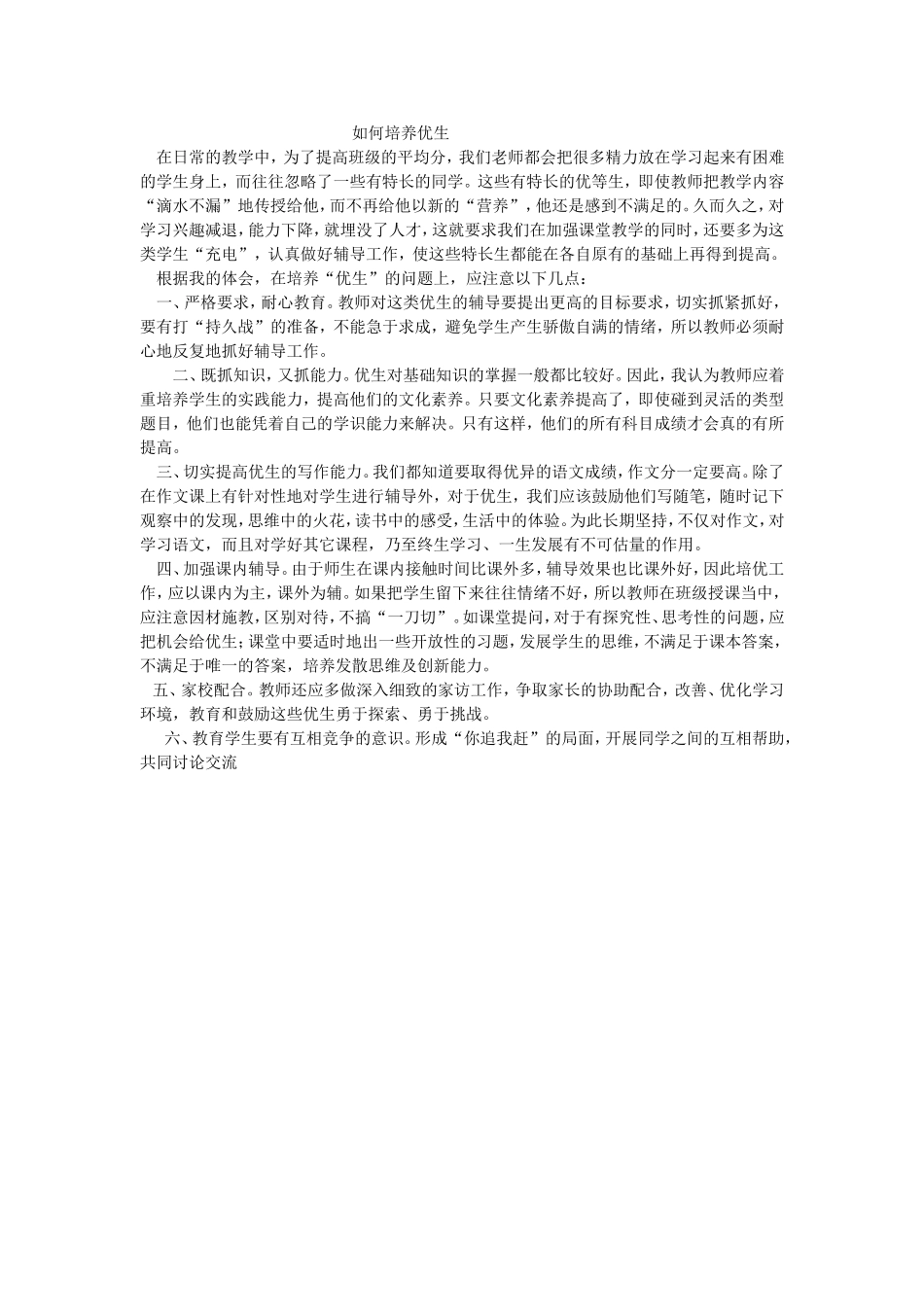 如何培养优生

在日常的教学中，为了提高班级的平均分，我们老师都会把很多精力放在学习起来有困难的学生身上，而往往忽略了一些有特长的同学。这些有特长的优等生，即使教师把教学内容“滴水不漏”地传授给他，而不再给他以新的“营养”，他还是感到不满足的。久而久之，对学习兴趣减退，能力下降，就埋没了人才，这就要求我们在加强课堂教学的同时，还要多为这类学生“充电”，认真做好辅导工作，使这些特长生都能在各自原有的基础上再得到提高。

根据我的体会，在培养“优生”的问题上，应注意以下几点：

一、严格要求，耐心教育。教师对这类优生的辅导要提出更高的目标要求，切实抓紧抓好，要有打“持久战”的准备，不能急于求成，避免学生产生骄傲自满的情绪，所以教师必须耐心地反复地抓好辅导工作。

二、既抓知识，又抓能力。优生对基础知识的掌握一般都比较好。因此，我认为教师应着重培养学生的实践能力，提高他们的文化素养。只要文化素养提高了，即使碰到灵活的类型题目，他们也能凭着自己的学识能力来解决。只有这样，他们的所有科目成绩才会真的有所提高。

三、切实提高优生的写作能力。我们都知道要取得优异的语文成绩，作文分一定要高。除了在作文课上有针对性地对学生进行辅导外，对于优生，我们应该鼓励他们写随笔，随时记下观察中的发现，思维中的火花，读书中的感受，生活中的体验。为此长期坚持，不仅对作文，对学习语文，而且对学好其它课程，乃至终生学习、一生发展有不可估量的作用。

四、加强课内辅导。由于师生在课内接触时间比课外多，辅导效果也比课外好，因此培优工作，应以课内为主，课外为辅。如果把学生留下来往往情绪不好，所以教师在班级授课当中，应注意因材施教，区别对待，不搞“一刀切”。如课堂提问，对于有探究性、思考性的问题，应把机会给优生；课堂中要适时地出一些开放性的习题，发展学生的思维，不满足于课本答案，不满足于唯一的答案，培养发散思维及创新能力。

五、家校配合。教师还应多做深入细致的家访工作，争取家长的协助配合，改善、优化学习环境，教育和鼓励这些优生勇于探索、勇于挑战。

六、教育学生要有互相竞争的意识。形成“你追我赶”的局面，开展同学之间的互相帮助，共同讨论交流